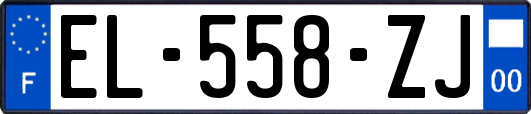 F

EL-558-ZJ

00